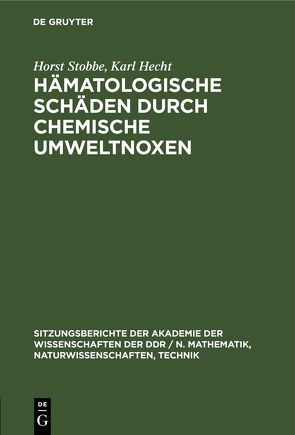 DE GRUYTER

Horst Stobbe, Karl Hecht
HÄMATOLOGISCHE SCHÄDEN DURCH CHEMISCHE UMWELTNOXEN

SITZUNGSBERICHTE DER AKADEMIE DER WISSENSCHAFTEN DER DDR / N. MATHEMATIK, NATURWISSENSCHAFTEN, TECHNIK

DE
G